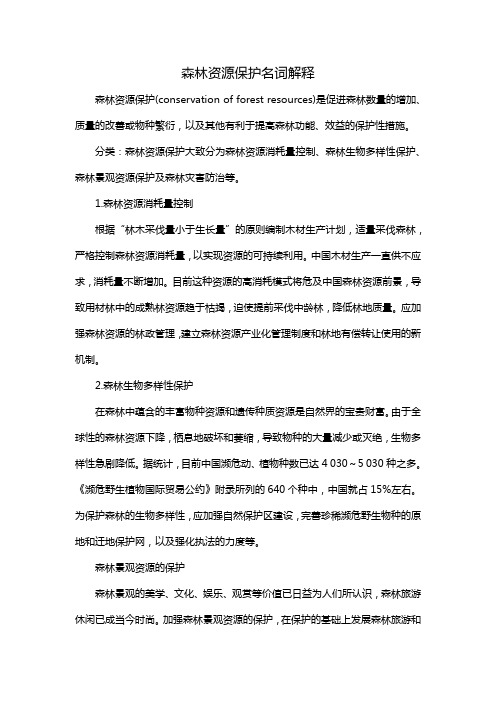 森林资源保护名词解释

森林资源保护(conservation of forest resources)是促进森林数量的增加、质量的改善或物种繁衍，以及其他有利于提高森林功能、效益的保护性措施。

分类：森林资源保护大致分为森林资源消耗量控制、森林生物多样性保护、森林景观资源保护及森林灾害防治等。

1.森林资源消耗量控制

根据“林木采伐量小于生长量”的原则编制木材生产计划，适量采伐森林，严格控制森林资源消耗量，以实现资源的可持续利用。中国木材生产一直供不应求，消耗量不断增加。目前这种资源的高消耗模式将危及中国森林资源前景，导致用材林中的成熟林资源趋于枯竭，迫使提前采伐中龄林，降低林地质量。应加强森林资源的林政管理，建立森林资源产业化管理制度和林地有偿转让使用的新机制。

2.森林生物多样性保护

在森林中蕴含的丰富物种资源和遗传种质资源是自然界的宝贵财富。由于全球性的森林资源下降，栖息地破坏和萎缩，导致物种的大量减少或灭绝，生物多样性急剧降低。据统计，目前中国濒危动、植物种数已达 4 030～5 030 种之多。《濒危野生植物国际贸易公约》附录所列的 640 个种中，中国就占 15%左右。为保护森林的生物多样性，应加强自然保护区建设，完善珍稀濒危野生物种的原地和迁地保护网，以及强化执法的力度等。

森林景观资源的保护

森林景观的美学、文化、娱乐、观赏等价值已日益为人们所认识，森林旅游休闲已成当今时尚。加强森林景观资源的保护，在保护的基础上发展森林旅游和